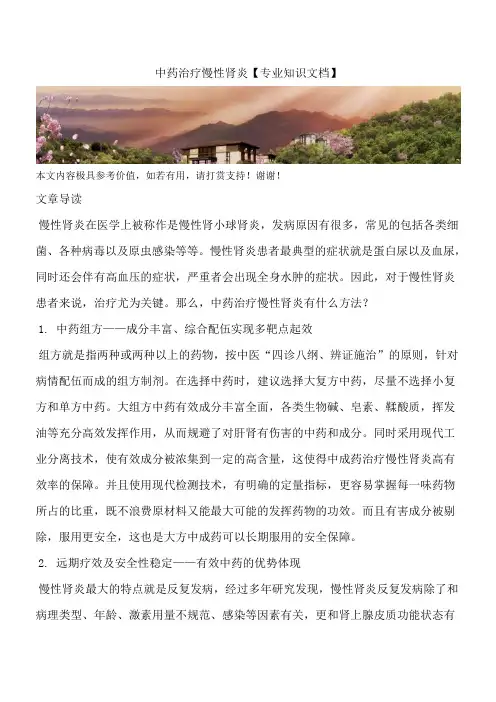 中药治疗慢性肾炎【专业知识文档】

本文内容极具参考价值，如若有用，请打赏支持！谢谢！

文章导读

慢性肾炎在医学上被称作是慢性肾小球肾炎，发病原因有很多，常见的包括各类细菌、各种病毒以及原虫感染等等。慢性肾炎患者最典型的症状就是蛋白尿以及血尿，同时还会伴有高血压的症状，严重者会出现全身水肿的症状。因此，对于慢性肾炎患者来说，治疗尤为关键。那么，中药治疗慢性肾炎有什么方法？

1. 中药组方——成分丰富、综合配伍实现多靶点起效

组方就是指两种或两种以上的药物，按中医“四诊八纲、辨证施治”的原则，针对病情配伍而成的组方制剂。在选择中药时，建议选择大复方中药，尽量不选择小复方和单方中药。大组方中药有效成分丰富全面，各类生物碱、皂素、鞣酸质，挥发油等充分高效发挥作用，从而规避了对肝肾有伤害的中药和成分。同时采用现代工业分离技术，使有效成分被浓集到一定的高含量，这使得中成药治疗慢性肾炎高有效率的保障。并且使用现代检测技术，有明确的定量指标，更容易掌握每一味药物所占的比重，既不浪费原材料又能最大可能的发挥药物的功效。而且有害成分被剔除，服用更安全，这也是大方中成药可以长期服用的安全保障。

2. 远期疗效及安全性稳定——有效中药的优势体现

慢性肾炎最大的特点就是反复发病，经过多年研究发现，慢性肾炎反复发病除了和病理类型、年龄、激素用量不规范、感染等因素有关，更和肾上腺皮质功能状态有